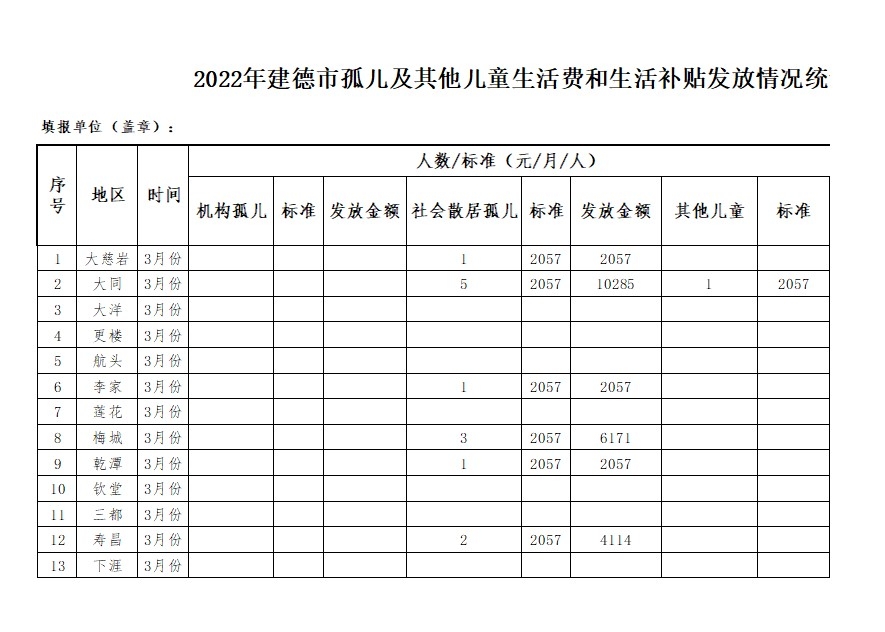 2022年建德市孤儿及其他儿童生活费和生活补贴发放情况统

填报单位（盖章）：

| 序号 | 地区 | 时间 | 人数/标准（元/月/人） | | | | | | | |
|---|---|---|---|---|---|---|---|---|---|---|
| | | | 机构孤儿 | 标准 | 发放金额 | 社会散居孤儿 | 标准 | 发放金额 | 其他儿童 | 标准 |
| 1 | 大慈岩 | 3月份 | | | | 1 | 2057 | 2057 | | |
| 2 | 大同 | 3月份 | | | | 5 | 2057 | 10285 | 1 | 2057 |
| 3 | 大洋 | 3月份 | | | | | | | | |
| 4 | 更楼 | 3月份 | | | | | | | | |
| 5 | 航头 | 3月份 | | | | | | | | |
| 6 | 李家 | 3月份 | | | | 1 | 2057 | 2057 | | |
| 7 | 莲花 | 3月份 | | | | | | | | |
| 8 | 梅城 | 3月份 | | | | 3 | 2057 | 6171 | | |
| 9 | 乾潭 | 3月份 | | | | 1 | 2057 | 2057 | | |
| 10 | 钦堂 | 3月份 | | | | | | | | |
| 11 | 三都 | 3月份 | | | | | | | | |
| 12 | 寿昌 | 3月份 | | | | 2 | 2057 | 4114 | | |
| 13 | 下涯 | 3月份 | | | | | | | | |